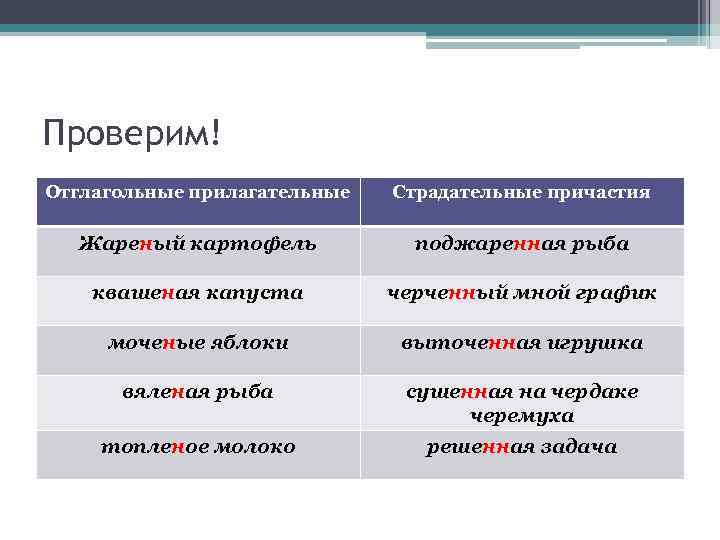 Проверим!

| Отглагольные прилагательные | Страдательные причастия |
|---|---|
| Жареный картофель | поджаренная рыба |
| квашеная капуста | черченный мной график |
| моченые яблоки | выточенная игрушка |
| вяленая рыба | сушенная на чердаке черемуха |
| топленое молоко | решенная задача |